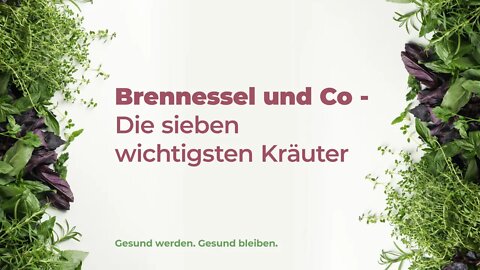 Brennessel und Co -
Die sieben wichtigsten Kräuter

Gesund werden. Gesund bleiben.